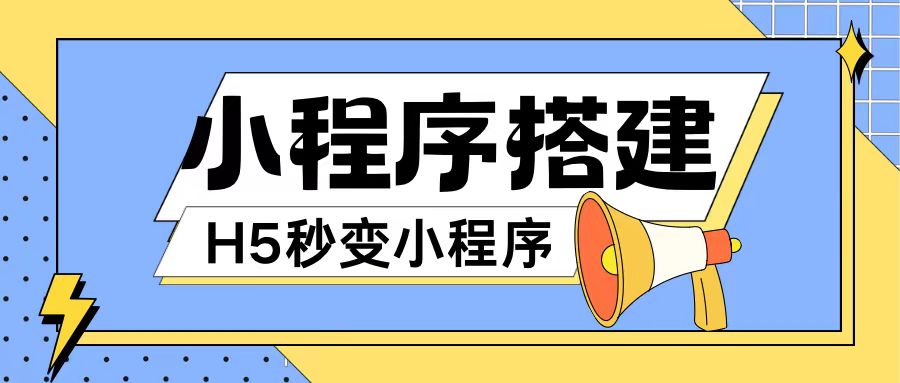 小程序搭建

H5秒变小程序